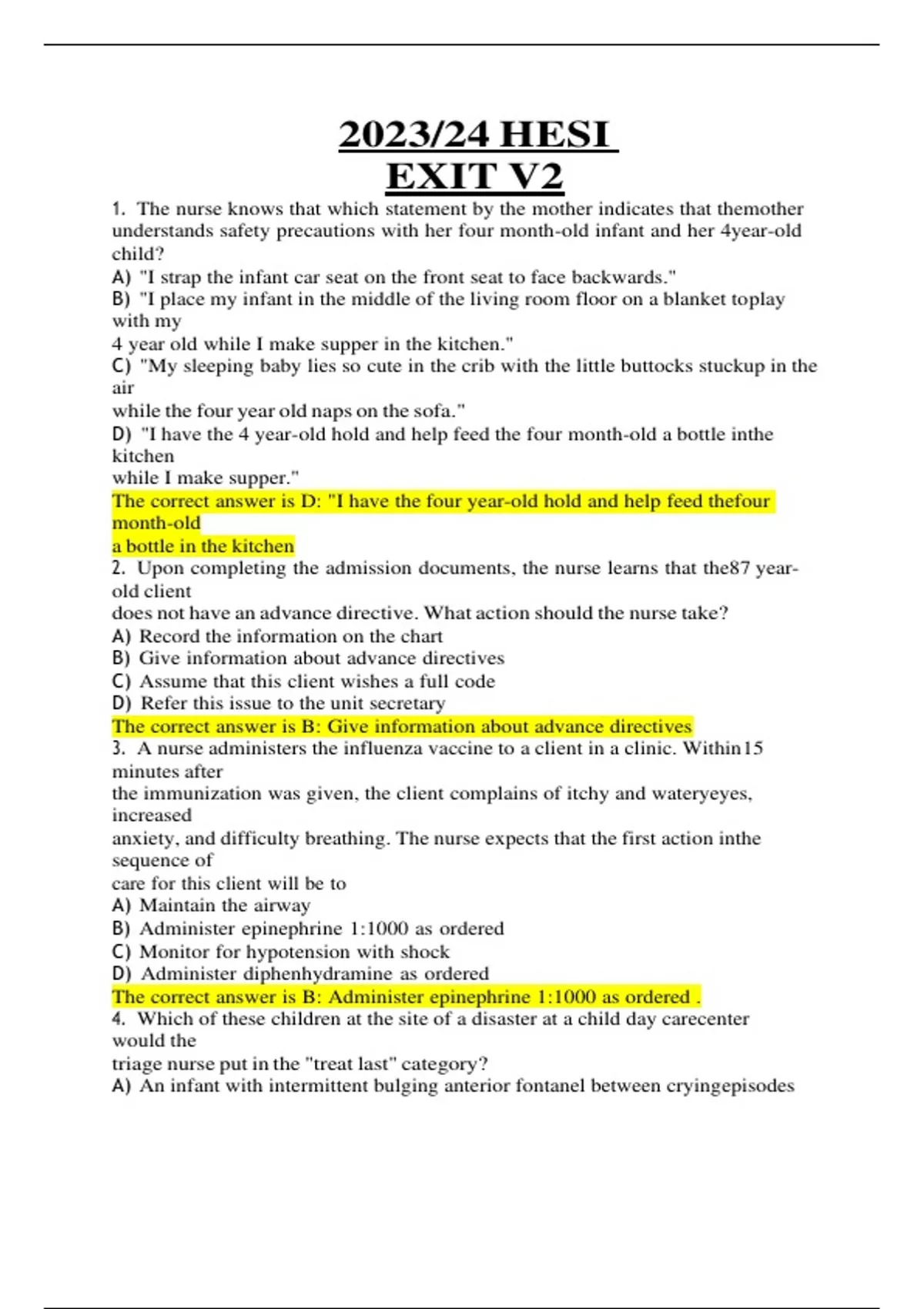 2023/24 HESI
EXIT V2

1. The nurse knows that which statement by the mother indicates that themother understands safety precautions with her four month-old infant and her 4year-old child?
A) "I strap the infant car seat on the front seat to face backwards."
B) "I place my infant in the middle of the living room floor on a blanket toplay with my
4 year old while I make supper in the kitchen."
C) "My sleeping baby lies so cute in the crib with the little buttocks stuckup in the air
while the four year old naps on the sofa."
D) "I have the 4 year-old hold and help feed the four month-old a bottle inthe kitchen
while I make supper."
The correct answer is D: "I have the four year-old hold and help feed thefour month-old
a bottle in the kitchen
2. Upon completing the admission documents, the nurse learns that the87 year-old client
does not have an advance directive. What action should the nurse take?
A) Record the information on the chart
B) Give information about advance directives
C) Assume that this client wishes a full code
D) Refer this issue to the unit secretary
The correct answer is B: Give information about advance directives
3. A nurse administers the influenza vaccine to a client in a clinic. Within15 minutes after
the immunization was given, the client complains of itchy and wateryeyes, increased
anxiety, and difficulty breathing. The nurse expects that the first action inthe sequence of
care for this client will be to
A) Maintain the airway
B) Administer epinephrine 1:1000 as ordered
C) Monitor for hypotension with shock
D) Administer diphenhydramine as ordered
The correct answer is B: Administer epinephrine 1:1000 as ordered .
4. Which of these children at the site of a disaster at a child day carecenter would the
triage nurse put in the "treat last" category?
A) An infant with intermittent bulging anterior fontanel between cryingepisodes